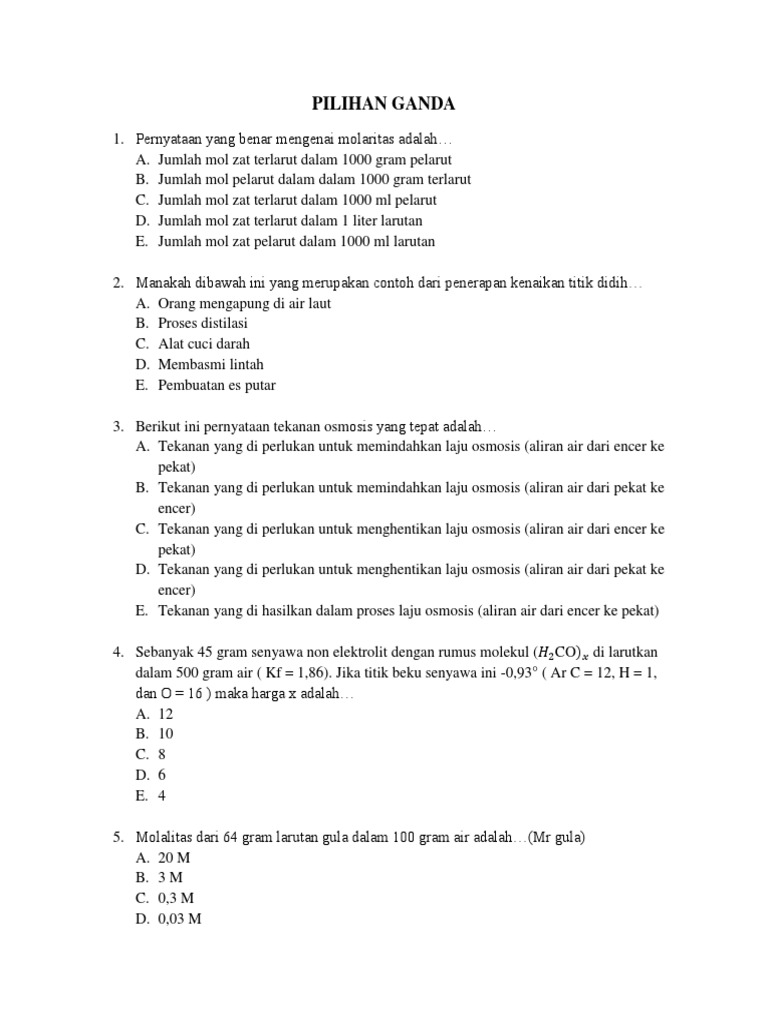 PILIHAN GANDA

1. Pernyataan yang benar mengenai molaritas adalah…
A. Jumlah mol zat terlarut dalam 1000 gram pelarut
B. Jumlah mol pelarut dalam dalam 1000 gram terlarut
C. Jumlah mol zat terlarut dalam 1000 ml pelarut
D. Jumlah mol zat terlarut dalam 1 liter larutan
E. Jumlah mol zat pelarut dalam 1000 ml larutan

2. Manakah dibawah ini yang merupakan contoh dari penerapan kenaikan titik didih…
A. Orang mengapung di air laut
B. Proses distilasi
C. Alat cuci darah
D. Membasmi lintah
E. Pembuatan es putar

3. Berikut ini pernyataan tekanan osmosis yang tepat adalah…
A. Tekanan yang di perlukan untuk memindahkan laju osmosis (aliran air dari encer ke pekat)
B. Tekanan yang di perlukan untuk memindahkan laju osmosis (aliran air dari pekat ke encer)
C. Tekanan yang di perlukan untuk menghentikan laju osmosis (aliran air dari encer ke pekat)
D. Tekanan yang di perlukan untuk menghentikan laju osmosis (aliran air dari pekat ke encer)
E. Tekanan yang di hasilkan dalam proses laju osmosis (aliran air dari encer ke pekat)

4. Sebanyak 45 gram senyawa non elektrolit dengan rumus molekul $(H_2CO)_x$ di larutkan dalam 500 gram air ( Kf = 1,86). Jika titik beku senyawa ini -0,93° ( Ar C = 12, H = 1, dan O = 16 ) maka harga x adalah…
A. 12
B. 10
C. 8
D. 6
E. 4

5. Molalitas dari 64 gram larutan gula dalam 100 gram air adalah…(Mr gula)
A. 20 M
B. 3 M
C. 0,3 M
D. 0,03 M